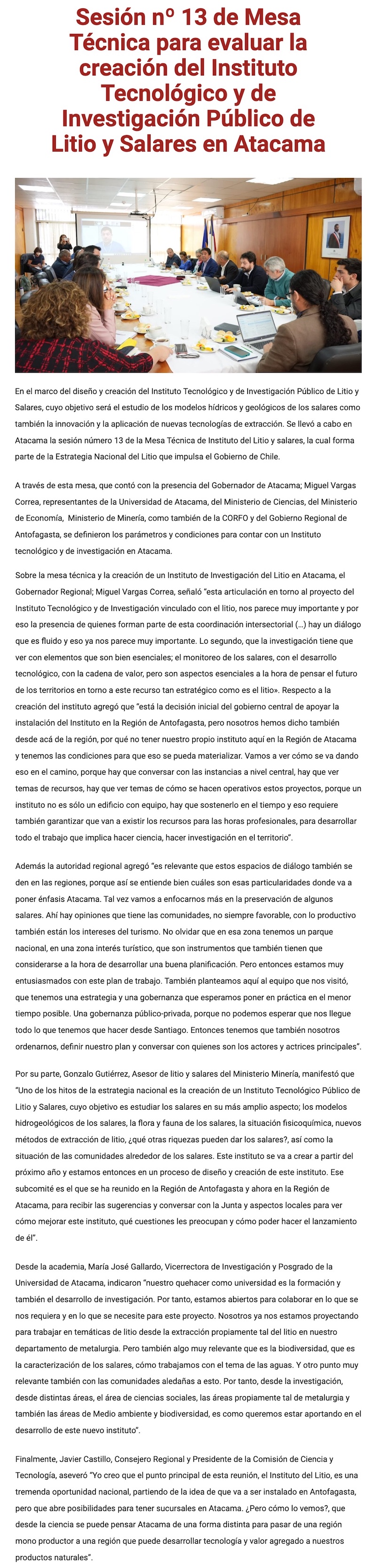 Sesión nº 13 de Mesa Técnica para evaluar la creación del Instituto Tecnológico y de Investigación Público de Litio y Salares en Atacama

En el marco del diseño y creación del Instituto Tecnológico y de Investigación Público de Litio y Salares, cuyo objetivo será el estudio de los modelos hídricos y geológicos de los salares como también la innovación y la aplicación de nuevas tecnologías de extracción. Se llevó a cabo en Atacama la sesión número 13 de la Mesa Técnica de Instituto del Litio y salares, la cual forma parte de la Estrategia Nacional del Litio que impulsa el Gobierno de Chile.

A través de esta mesa, que contó con la presencia del Gobernador de Atacama; Miguel Vargas Correa, representantes de la Universidad de Atacama, del Ministerio de Ciencias, del Ministerio de Economía, Ministerio de Minería, como también de la CORFO y del Gobierno Regional de Antofagasta, se definieron los parámetros y condiciones para contar con un Instituto tecnológico y de investigación en Atacama.

Sobre la mesa técnica y la creación de un Instituto de Investigación del Litio en Atacama, el Gobernador Regional; Miguel Vargas Correa, señaló "esta articulación en torno al proyecto del Instituto Tecnológico y de Investigación vinculado con el litio, nos parece muy importante y por eso la presencia de quienes forman parte de esta coordinación intersectorial (…) hay un diálogo que es fluido y eso ya nos parece muy importante. Lo segundo, que la investigación tiene que ver con elementos que son bien esenciales; el monitoreo de los salares, con el desarrollo tecnológico, con la cadena de valor, pero son aspectos esenciales a la hora de pensar el futuro de los territorios en torno a este recurso tan estratégico como es el litio». Respecto a la creación del instituto agregó que "está la decisión inicial del gobierno central de apoyar la instalación del Instituto en la Región de Antofagasta, pero nosotros hemos dicho también desde acá de la región, por qué no tener nuestro propio instituto aquí en la Región de Atacama y tenemos las condiciones para que eso se pueda materializar. Vamos a ver cómo se va dando eso en el camino, porque hay que conversar con las instancias a nivel central, hay que ver temas de recursos, hay que ver temas de cómo se hacen operativos estos proyectos, porque un instituto no es sólo un edificio con equipo, hay que sostenerlo en el tiempo y eso requiere también garantizar que van a existir los recursos para las horas profesionales, para desarrollar todo el trabajo que implica hacer ciencia, hacer investigación en el territorio".

Además la autoridad regional agregó "es relevante que estos espacios de diálogo también se den en las regiones, porque así se entiende bien cuáles son esas particularidades donde va a poner énfasis Atacama. Tal vez vamos a enfocarnos más en la preservación de algunos salares. Ahí hay opiniones que tiene las comunidades, no siempre favorable, con lo productivo también están los intereses del turismo. No olvidar que en esa zona tenemos un parque nacional, en una zona interés turístico, que son instrumentos que también tienen que considerarse a la hora de desarrollar una buena planificación. Pero entonces estamos muy entusiasmados con este plan de trabajo. También planteamos aquí al equipo que nos visitó, que tenemos una estrategia y una gobernanza que esperamos poner en práctica en el menor tiempo posible. Una gobernanza público-privada, porque no podemos esperar que nos llegue todo lo que tenemos que hacer desde Santiago. Entonces tenemos que también nosotros ordenarnos, definir nuestro plan y conversar con quienes son los actores y actrices principales".

Por su parte, Gonzalo Gutiérrez, Asesor de litio y salares del Ministerio Minería, manifestó que "Uno de los hitos de la estrategia nacional es la creación de un Instituto Tecnológico Público de Litio y Salares, cuyo objetivo es estudiar los salares en su más amplio aspecto; los modelos hidrogeológicos de los salares, la flora y fauna de los salares, la situación fisicoquímica, nuevos métodos de extracción de litio, ¿qué otras riquezas pueden dar los salares?, así como la situación de las comunidades alrededor de los salares. Este instituto se va a crear a partir del próximo año y estamos entonces en un proceso de diseño y creación de este instituto. Ese subcomité es el que se ha reunido en la Región de Antofagasta y ahora en la Región de Atacama, para recibir las sugerencias y conversar con la Junta y aspectos locales para ver cómo mejorar este instituto, qué cuestiones les preocupan y cómo poder hacer el lanzamiento de él".

Desde la academia, María José Gallardo, Vicerrectora de Investigación y Posgrado de la Universidad de Atacama, indicaron "nuestro quehacer como universidad es la formación y también el desarrollo de investigación. Por tanto, estamos abiertos para colaborar en lo que se nos requiera y en lo que se necesite para este proyecto. Nosotros ya nos estamos proyectando para trabajar en temáticas de litio desde la extracción propiamente tal del litio en nuestro departamento de metalurgia. Pero también algo muy relevante que es la biodiversidad, que es la caracterización de los salares, cómo trabajamos con el tema de las aguas. Y otro punto muy relevante también con las comunidades aledañas a esto. Por tanto, desde la investigación, desde distintas áreas, el área de ciencias sociales, las áreas propiamente tal de metalurgia y también las áreas de Medio ambiente y biodiversidad, es como queremos estar aportando en el desarrollo de este nuevo instituto".

Finalmente, Javier Castillo, Consejero Regional y Presidente de la Comisión de Ciencia y Tecnología, aseveró "Yo creo que el punto principal de esta reunión, el Instituto del Litio, es una tremenda oportunidad nacional, partiendo de la idea de que va a ser instalado en Antofagasta, pero que abre posibilidades para tener sucursales en Atacama. ¿Pero cómo lo vemos?, que desde la ciencia se puede pensar Atacama de una forma distinta para pasar de una región mono productor a una región que puede desarrollar tecnología y valor agregado a nuestros productos naturales".